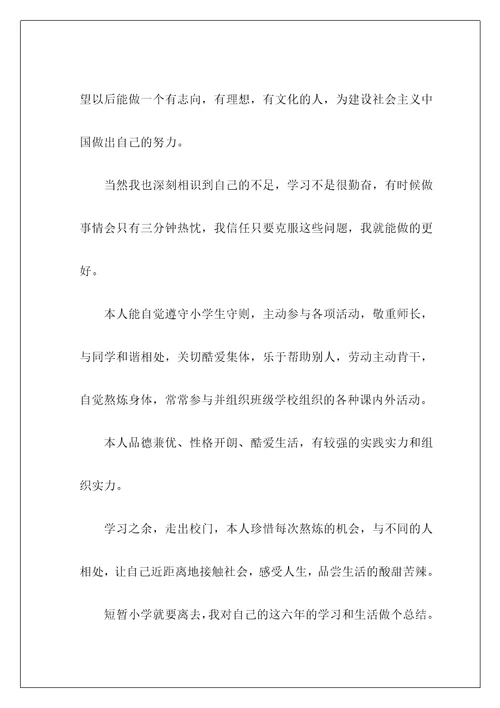 望以后能做一个有志向，有理想，有文化的人，为建设社会主义中国做出自己的努力。

当然我也深刻相识到自己的不足，学习不是很勤奋，有时候做事情会只有三分钟热忱，我信任只要克服这些问题，我就能做的更好。

本人能自觉遵守小学生守则，主动参与各项活动，敬重师长，与同学和谐相处，关切酷爱集体，乐于帮助别人，劳动主动肯干，自觉熬炼身体，常常参与并组织班级学校组织的各种课内外活动。

本人品德兼优、性格开朗、酷爱生活，有较强的实践实力和组织实力。

学习之余，走出校门，本人珍惜每次熬炼的机会，与不同的人相处，让自己近距离地接触社会，感受人生，品尝生活的酸甜苦辣。

短暂小学就要离去，我对自己的这六年的学习和生活做个总结。